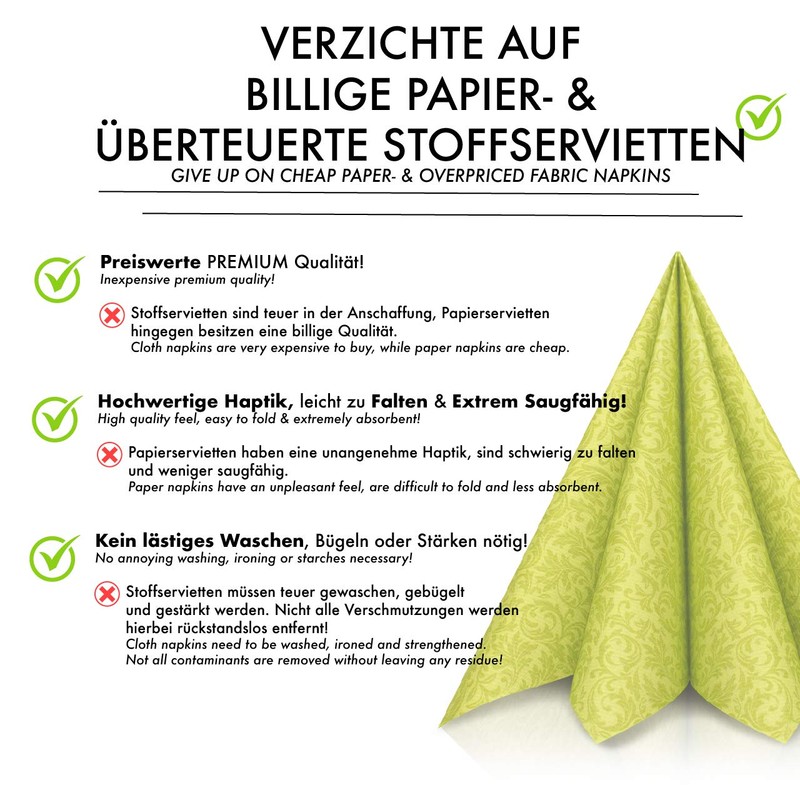 VERZICHTE AUF
BILLIGE PAPIER- &
ÜBERTEUERTE STOFFSERVIETTEN
GIVE UP ON CHEAP PAPER- & OVERPRICED FABRIC NAPKINS

Preiswerte PREMIUM Qualität!
Inexpensive premium quality!

Stoffservietten sind teuer in der Anschaffung, Papierservietten hingegen besitzen eine billige Qualität.
Cloth napkins are very expensive to buy, while paper napkins are cheap.

Hochwertige Haptik, leicht zu Falten & Extrem Saugfähig!
High quality feel, easy to fold & extremely absorbent!

Papierservietten haben eine unangenehme Haptik, sind schwierig zu falten und weniger saugfähig.
Paper napkins have an unpleasant feel, are difficult to fold and less absorbent.

Kein lästiges Waschen, Bügeln oder Stärken nötig!
No annoying washing, ironing or starches necessary!

Stoffservietten müssen teuer gewaschen, gebügelt und gestärkt werden. Nicht alle Verschmutzungen werden hierbei rückstandslos entfernt!
Cloth napkins need to be washed, ironed and strengthened.
Not all contaminants are removed without leaving any residue!